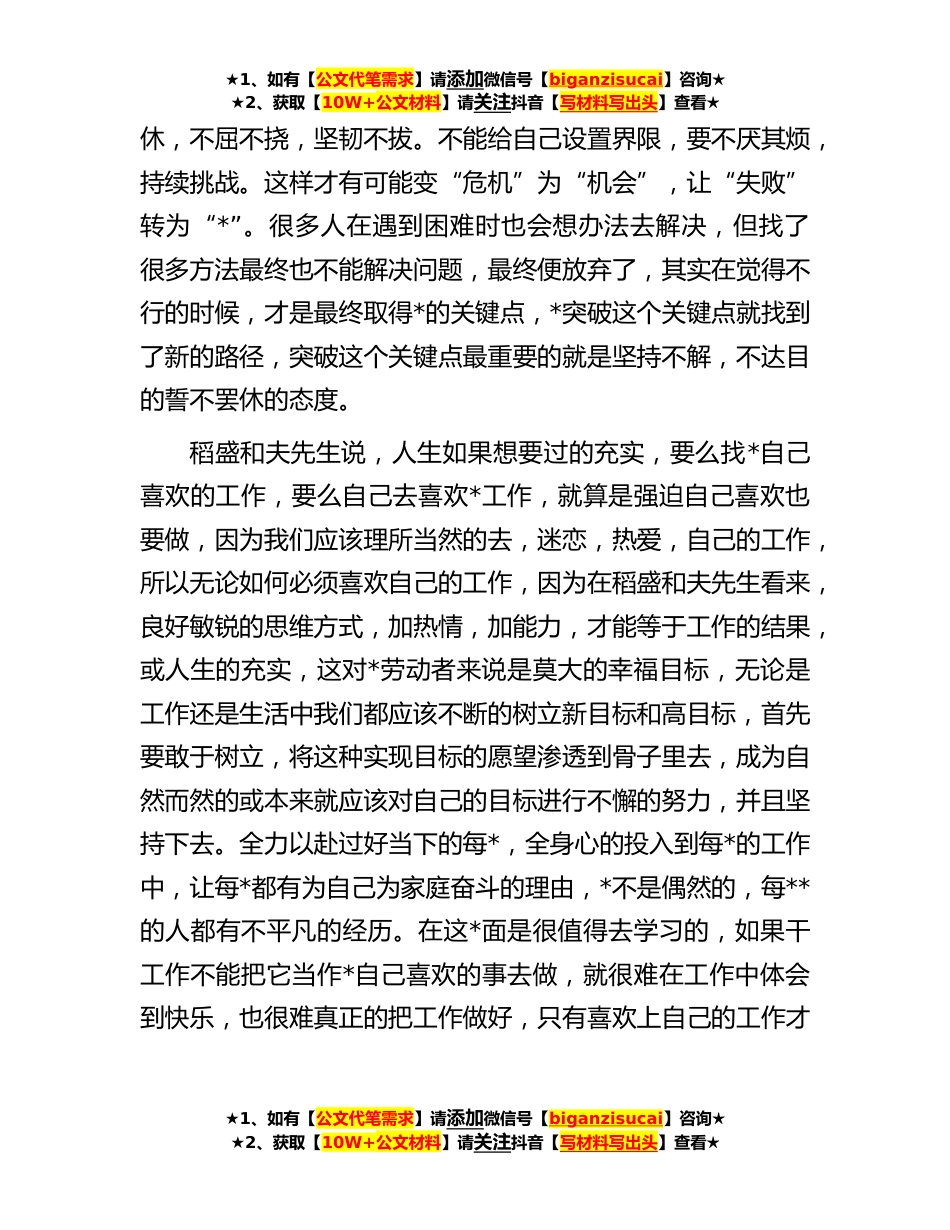 ★1、如有【公文代笔需求】请添加微信号【biganzisucai】咨询★
★2、获取【10W+公文材料】请关注抖音【写材料写出头】查看★

休，不屈不挠，坚韧不拔。不能给自己设置界限，要不厌其烦，持续挑战。这样才有可能变“危机”为“机会”，让“失败”转为“*”。很多人在遇到困难时也会想办法去解决，但找了很多方法最终也不能解决问题，最终便放弃了，其实在觉得不行的时候，才是最终取得*的关键点，*突破这个关键点就找到了新的路径，突破这个关键点最重要的就是坚持不解，不达目的誓不罢休的态度。

稻盛和夫先生说，人生如果想要过的充实，要么找*自己喜欢的工作，要么自己去喜欢*工作，就算是强迫自己喜欢也要做，因为我们应该理所当然的去，迷恋，热爱，自己的工作，所以无论如何必须喜欢自己的工作，因为在稻盛和夫先生看来，良好敏锐的思维方式，加热情，加能力，才能等于工作的结果，或人生的充实，这对*劳动者来说是莫大的幸福目标，无论是工作还是生活中我们都应该不断的树立新目标和高目标，首先要敢于树立，将这种实现目标的愿望渗透到骨子里去，成为自然而然的或本来就应该对自己的目标进行不懈的努力，并且坚持下去。全力以赴过好当下的每*，全身心的投入到每*的工作中，让每*都有为自己为家庭奋斗的理由，*不是偶然的，每**的人都有不平凡的经历。在这*面是很值得去学习的，如果干工作不能把它当作*自己喜欢的事去做，就很难在工作中体会到快乐，也很难真正的把工作做好，只有喜欢上自己的工作才

★1、如有【公文代笔需求】请添加微信号【biganzisucai】咨询★
★2、获取【10W+公文材料】请关注抖音【写材料写出头】查看★